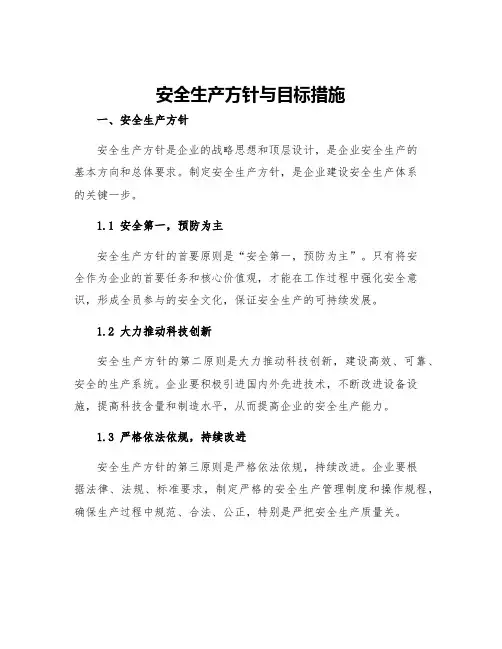 安全生产方针与目标措施

一、安全生产方针

安全生产方针是企业的战略思想和顶层设计，是企业安全生产的基本方向和总体要求。制定安全生产方针，是企业建设安全生产体系的关键一步。

1.1 安全第一，预防为主

安全生产方针的首要原则是“安全第一，预防为主”。只有将安全作为企业的首要任务和核心价值观，才能在工作过程中强化安全意识，形成全员参与的安全文化，保证安全生产的可持续发展。

1.2 大力推动科技创新

安全生产方针的第二原则是大力推动科技创新，建设高效、可靠、安全的生产系统。企业要积极引进国内外先进技术，不断改进设备设施，提高科技含量和制造水平，从而提高企业的安全生产能力。

1.3 严格依法依规，持续改进

安全生产方针的第三原则是严格依法依规，持续改进。企业要根据法律、法规、标准要求，制定严格的安全生产管理制度和操作规程，确保生产过程中规范、合法、公正，特别是严把安全生产质量关。